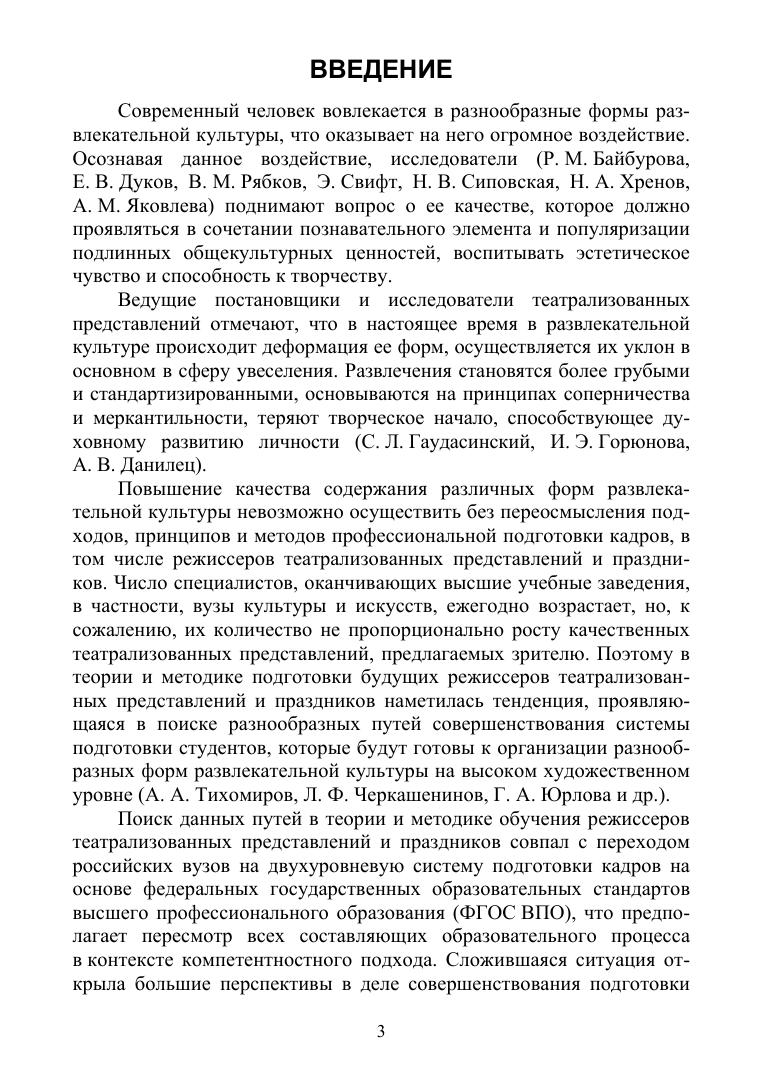 ВВЕДЕНИЕ

Современный человек вовлекается в разнообразные формы развлекательной культуры, что оказывает на него огромное воздействие. Осознавая данное воздействие, исследователи (Р. М. Байбурова, Е. В. Дуков, В. М. Рябков, Э. Свифт, Н. В. Сиповская, Н. А. Хренов, А. М. Яковлева) поднимают вопрос о ее качестве, которое должно проявляться в сочетании познавательного элемента и популяризации подлинных общекультурных ценностей, воспитывать эстетическое чувство и способность к творчеству.

Ведущие постановщики и исследователи театрализованных представлений отмечают, что в настоящее время в развлекательной культуре происходит деформация ее форм, осуществляется их уклон в основном в сферу увеселения. Развлечения становятся более грубыми и стандартизированными, основываются на принципах соперничества и меркантильности, теряют творческое начало, способствующее духовному развитию личности (С. Л. Гаудасинский, И. Э. Горюнова, А. В. Данилец).

Повышение качества содержания различных форм развлекательной культуры невозможно осуществить без переосмысления подходов, принципов и методов профессиональной подготовки кадров, в том числе режиссеров театрализованных представлений и праздников. Число специалистов, оканчивающих высшие учебные заведения, в частности, вузы культуры и искусств, ежегодно возрастает, но, к сожалению, их количество не пропорционально росту качественных театрализованных представлений, предлагаемых зрителю. Поэтому в теории и методике подготовки будущих режиссеров театрализованных представлений и праздников наметилась тенденция, проявляющаяся в поиске разнообразных путей совершенствования системы подготовки студентов, которые будут готовы к организации разнообразных форм развлекательной культуры на высоком художественном уровне (А. А. Тихомиров, Л. Ф. Черкашенинов, Г. А. Юрлова и др.).

Поиск данных путей в теории и методике обучения режиссеров театрализованных представлений и праздников совпал с переходом российских вузов на двухуровневую систему подготовки кадров на основе федеральных государственных образовательных стандартов высшего профессионального образования (ФГОС ВПО), что предполагает пересмотр всех составляющих образовательного процесса в контексте компетентностного подхода. Сложившаяся ситуация открыла большие перспективы в деле совершенствования подготовки

3